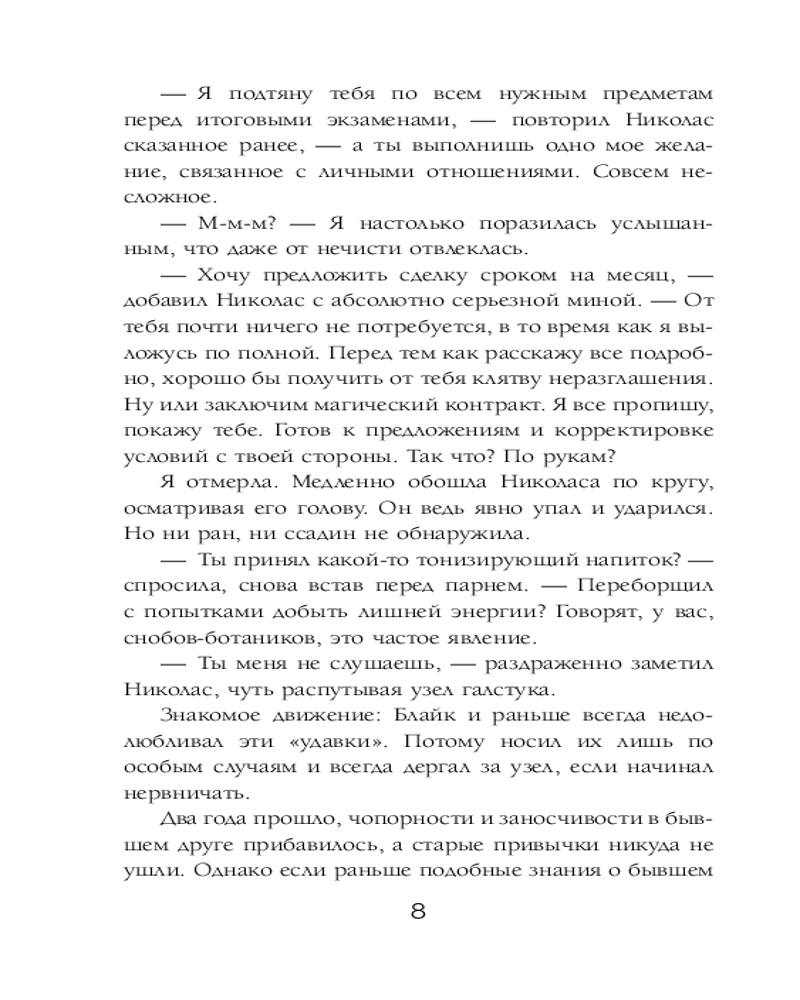 — Я подтяну тебя по всем нужным предметам перед итоговыми экзаменами, — повторил Николас сказанное ранее, — а ты выполнишь одно мое желание, связанное с личными отношениями. Совсем несложное.

— М-м-м? — Я настолько поразилась услышанным, что даже от нечисти отвлеклась.

— Хочу предложить сделку сроком на месяц, — добавил Николас с абсолютно серьезной миной. — От тебя почти ничего не потребуется, в то время как я выложусь по полной. Перед тем как расскажу все подробно, хорошо бы получить от тебя клятву неразглашения. Ну или заключим магический контракт. Я все пропишу, покажу тебе. Готов к предложениям и корректировке условий с твоей стороны. Так что? По рукам?

Я отмерла. Медленно обошла Николаса по кругу, осматривая его голову. Он ведь явно упал и ударился. Но ни ран, ни ссадин не обнаружила.

— Ты принял какой-то тонизирующий напиток? — спросила, снова встав перед парнем. — Переборщил с попытками добыть лишней энергии? Говорят, у вас, снобов-ботаников, это частое явление.

— Ты меня не слушаешь, — раздраженно заметил Николас, чуть распутывая узел галстука.

Знакомое движение: Блайк и раньше всегда недолюбливал эти «удавки». Потому носил их лишь по особым случаям и всегда дергал за узел, если начинал нервничать.

Два года прошло, чопорности и заносчивости в бывшем друге прибавилось, а старые привычки никуда не ушли. Однако если раньше подобные знания о бывшем

8